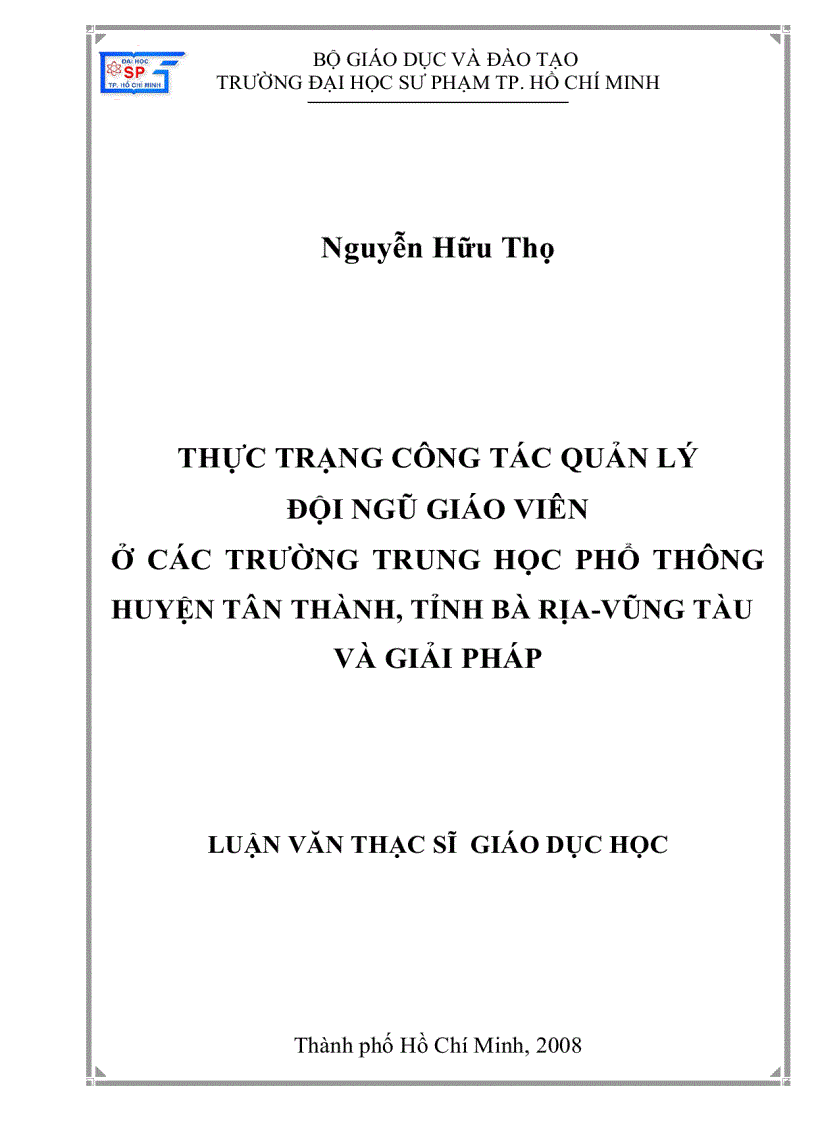 ĐẠI HỌC SP TP. HỒ CHÍ MINH

BỘ GIÁO DỤC VÀ ĐÀO TẠO
TRƯỜNG ĐẠI HỌC SƯ PHẠM TP. HỒ CHÍ MINH

Nguyễn Hữu Thọ

THỰC TRẠNG CÔNG TÁC QUẢN LÝ
ĐỘI NGŨ GIÁO VIÊN
Ở CÁC TRƯỜNG TRUNG HỌC PHỔ THÔNG
HUYỆN TÂN THÀNH, TỈNH BÀ RỊA-VŨNG TÀU
VÀ GIẢI PHÁP

LUẬN VĂN THẠC SĨ GIÁO DỤC HỌC

Thành phố Hồ Chí Minh, 2008